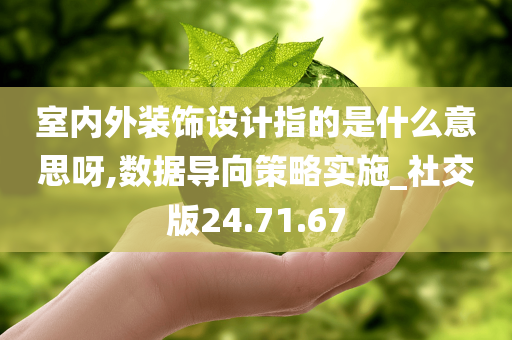 室内外装饰设计指的是什么意思呀,数据导向策略实施_社交版24.71.67